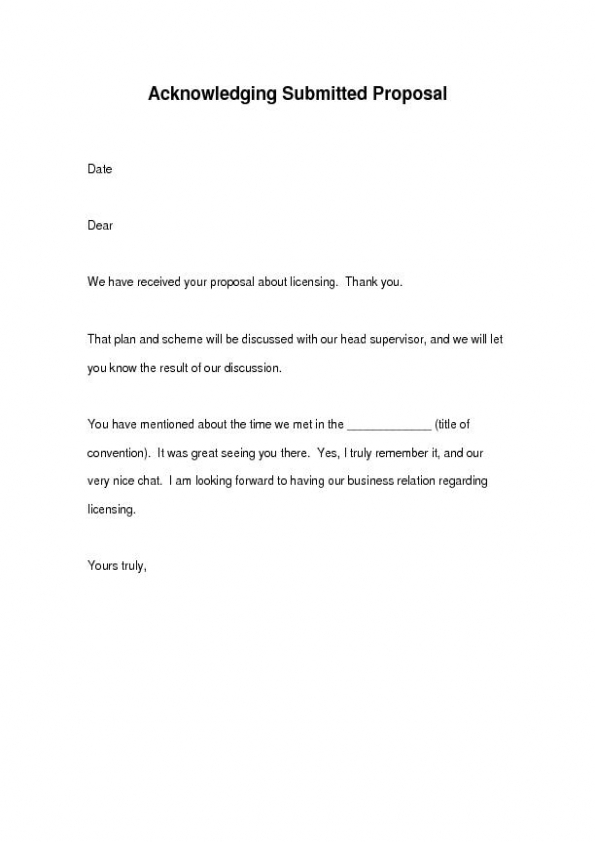 Acknowledging Submitted Proposal

Date

Dear

We have received your proposal about licensing. Thank you.

That plan and scheme will be discussed with our head supervisor, and we will let you know the result of our discussion.

You have mentioned about the time we met in the ____________ (title of convention). It was great seeing you there. Yes, I truly remember it, and our very nice chat. I am looking forward to having our business relation regarding licensing.

Yours truly,